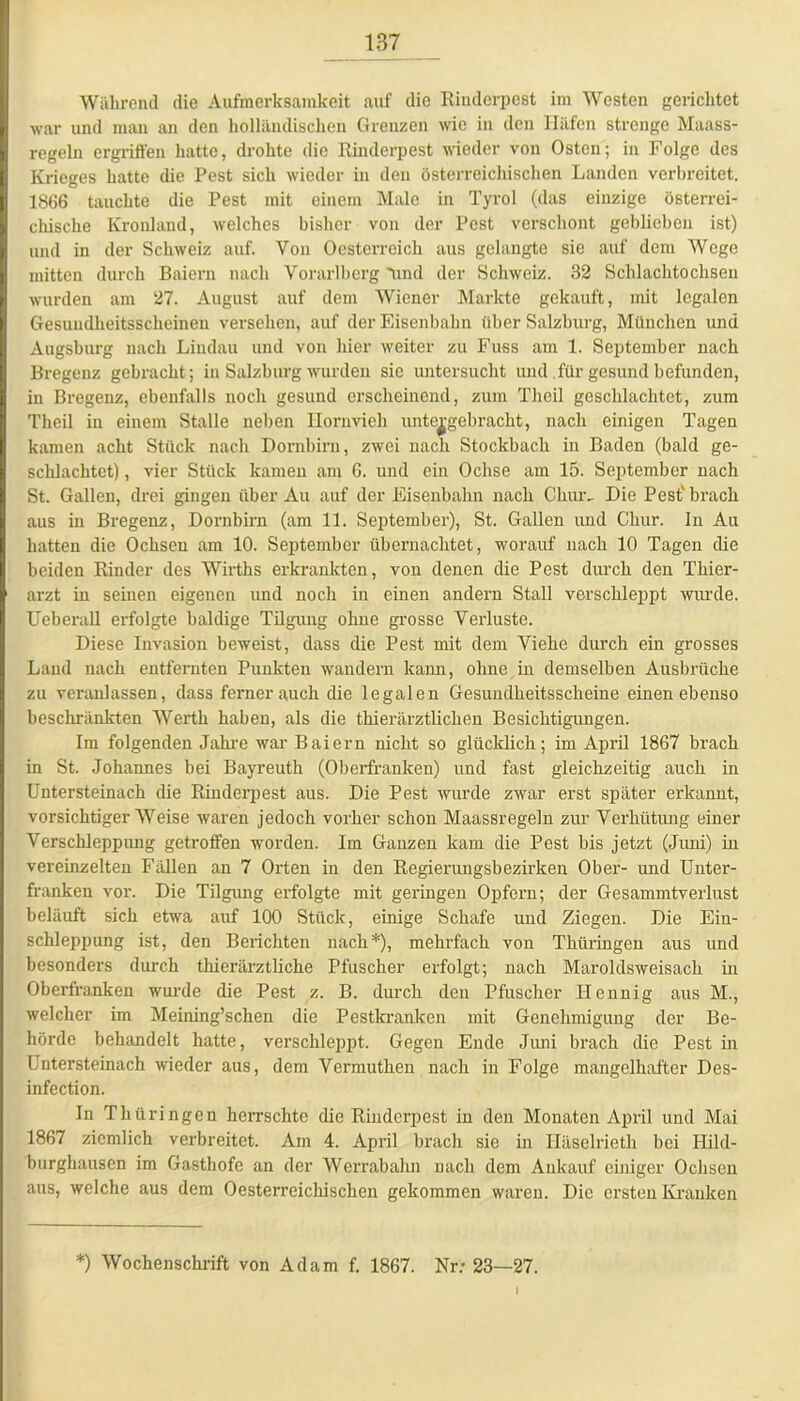 137

Während die Aufmerksamkeit auf die Rinderpest im Westen gerichtet war und man an den holländischen Grenzen wie in den Häfen strenge Maassregeln ergriffen hatte, drohte die Rinderpest wieder von Osten; in Folge des Krieges hatte die Pest sich wieder in den österreichischen Landen verbreitet. 1866 tauchte die Pest mit einem Male in Tyrol (das einzige österreichische Kronland, welches bisher von der Pest verschont geblieben ist) und in der Schweiz auf. Von Oesterreich aus gelangte sie auf dem Wege mitten durch Baiern nach Vorarlberg und der Schweiz. 32 Schlachtochsen wurden am 27. August auf dem Wiener Markte gekauft, mit legalen Gesundheitsscheinen versehen, auf der Eisenbahn über Salzburg, München und Augsburg nach Lindau und von hier weiter zu Fuss am 1. September nach Bregenz gebracht; in Salzburg wurden sie untersucht und für gesund befunden, in Bregenz, ebenfalls noch gesund erscheinend, zum Theil geschlachtet, zum Theil in einem Stalle neben Hornvieh untergebracht, nach einigen Tagen kamen acht Stück nach Dornbirn, zwei nach Stockbach in Baden (bald geschlachtet), vier Stück kamen am 6. und ein Ochse am 15. September nach St. Gallen, drei gingen über Au auf der Eisenbahn nach Chur. Die Pest brach aus in Bregenz, Dornbirn (am 11. September), St. Gallen und Chur. In Au hatten die Ochsen am 10. September übernachtet, worauf nach 10 Tagen die beiden Rinder des Wirths erkrankten, von denen die Pest durch den Thierarzt in seinen eigenen und noch in einen andern Stall verschleppt wurde. Ueberall erfolgte baldige Tilgung ohne grosse Verluste.

Diese Invasion beweist, dass die Pest mit dem Viehe durch ein grosses Land nach entfernten Punkten wandern kann, ohne in demselben Ausbrüche zu veranlassen, dass ferner auch die legalen Gesundheitsscheine einen ebenso beschränkten Werth haben, als die thierärztlichen Besichtigungen.

Im folgenden Jahre war Baiern nicht so glücklich; im April 1867 brach in St. Johannes bei Bayreuth (Oberfranken) und fast gleichzeitig auch in Untersteinach die Rinderpest aus. Die Pest wurde zwar erst später erkannt, vorsichtiger Weise waren jedoch vorher schon Maassregeln zur Verhütung einer Verschleppung getroffen worden. Im Ganzen kam die Pest bis jetzt (Juni) in vereinzelten Fällen an 7 Orten in den Regierungsbezirken Ober- und Unterfranken vor. Die Tilgung erfolgte mit geringen Opfern; der Gesammtverlust beläuft sich etwa auf 100 Stück, einige Schafe und Ziegen. Die Einschleppung ist, den Berichten nach*), mehrfach von Thüringen aus und besonders durch thierärztliche Pfuscher erfolgt; nach Maroldsweisach in Oberfranken wurde die Pest z. B. durch den Pfuscher Hennig aus M., welcher im Meining'schen die Pestkranken mit Genehmigung der Behörde behandelt hatte, verschleppt. Gegen Ende Juni brach die Pest in Untersteinach wieder aus, dem Vermuthen nach in Folge mangelhafter Desinfection.

In Thüringen herrschte die Rinderpest in den Monaten April und Mai 1867 ziemlich verbreitet. Am 4. April brach sie in Häselrieth bei Hildburghausen im Gasthofe an der Werrabahn nach dem Ankauf einiger Ochsen aus, welche aus dem Oesterreichischen gekommen waren. Die ersten Kranken

*) Wochenschrift von Adam f. 1867. Nr. 23—27.